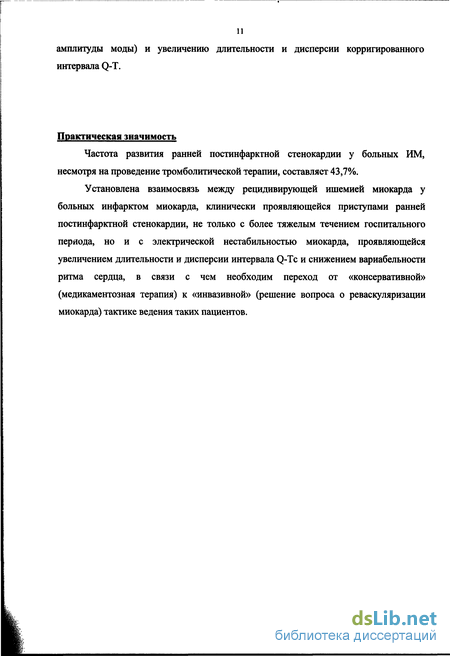 11

амплитуды моды) и увеличению длительности и дисперсии корригированного интервала Q-T.

Практическая значимость

Частота развития ранней постинфарктной стенокардии у больных ИМ, несмотря на проведение тромболитической терапии, составляет 43,7%.

Установлена взаимосвязь между рецидивирующей ишемией миокарда у больных инфарктом миокарда, клинически проявляющейся приступами ранней постинфарктной стенокардии, не только с более тяжелым течением госпитального периода, но и с электрической нестабильностью миокарда, проявляющейся увеличением длительности и дисперсии интервала Q-Tc и снижением вариабельности ритма сердца, в связи с чем необходим переход от «консервативной» (медикаментозная терапия) к «инвазивной» (решение вопроса о реваскуляризации миокарда) тактике ведения таких пациентов.

dsLib.net
библиотека диссертаций